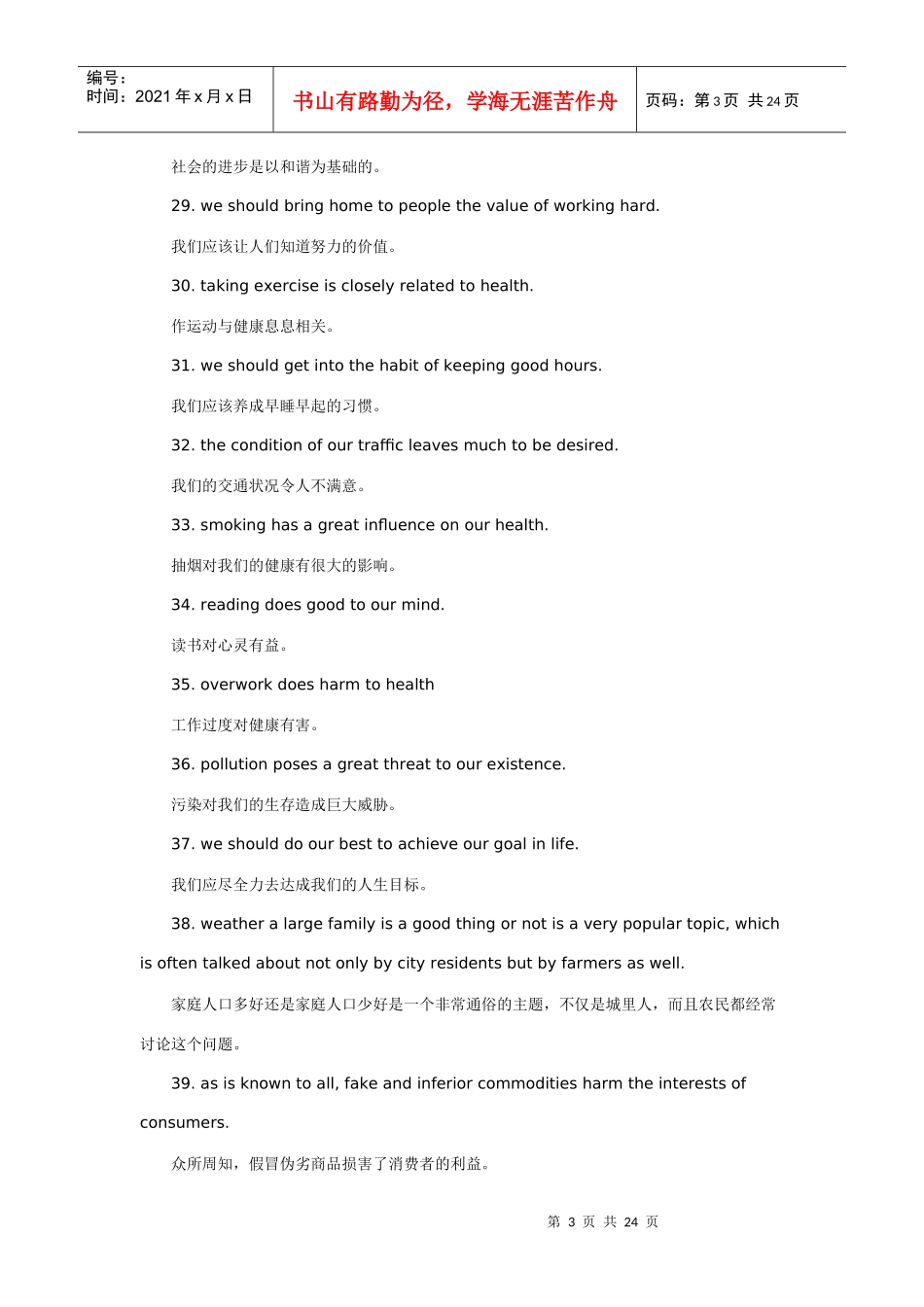 编号：
时间：2021年x月x日

书山有路勤为径，学海无涯苦作舟

页码：第3页 共24页

社会的进步是以和谐为基础的。

29. we should bring home to people the value of working hard.

我们应该让人们知道努力的价值。

30. taking exercise is closely related to health.

作运动与健康息息相关。

31. we should get into the habit of keeping good hours.

我们应该养成早睡早起的习惯。

32. the condition of our traffic leaves much to be desired.

我们的交通状况令人不满意。

33. smoking has a great influence on our health.

抽烟对我们的健康有很大的影响。

34. reading does good to our mind.

读书对心灵有益。

35. overwork does harm to health

工作过度对健康有害。

36. pollution poses a great threat to our existence.

污染对我们的生存造成巨大威胁。

37. we should do our best to achieve our goal in life.

我们应尽全力去达成我们的人生目标。

38. weather a large family is a good thing or not is a very popular topic, which is often talked about not only by city residents but by farmers as well.

家庭人口多好还是家庭人口少好是一个非常通俗的主题，不仅是城里人，而且农民都经常讨论这个问题。

39. as is known to all, fake and inferior commodities harm the interests of consumers.

众所周知，假冒伪劣商品损害了消费者的利益。

第3页 共24页